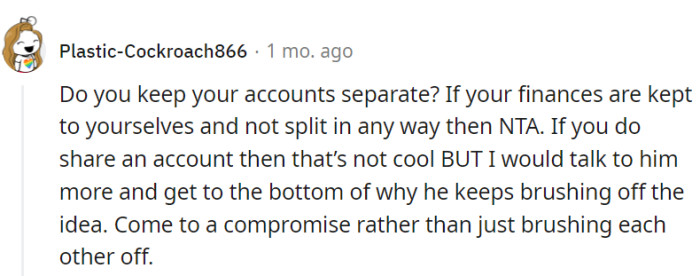 Plastic-Cockroach866 · 1 mo. ago

Do you keep your accounts separate? If your finances are kept to yourselves and not split in any way then NTA. If you do share an account then that's not cool BUT I would talk to him more and get to the bottom of why he keeps brushing off the idea. Come to a compromise rather than just brushing each other off.